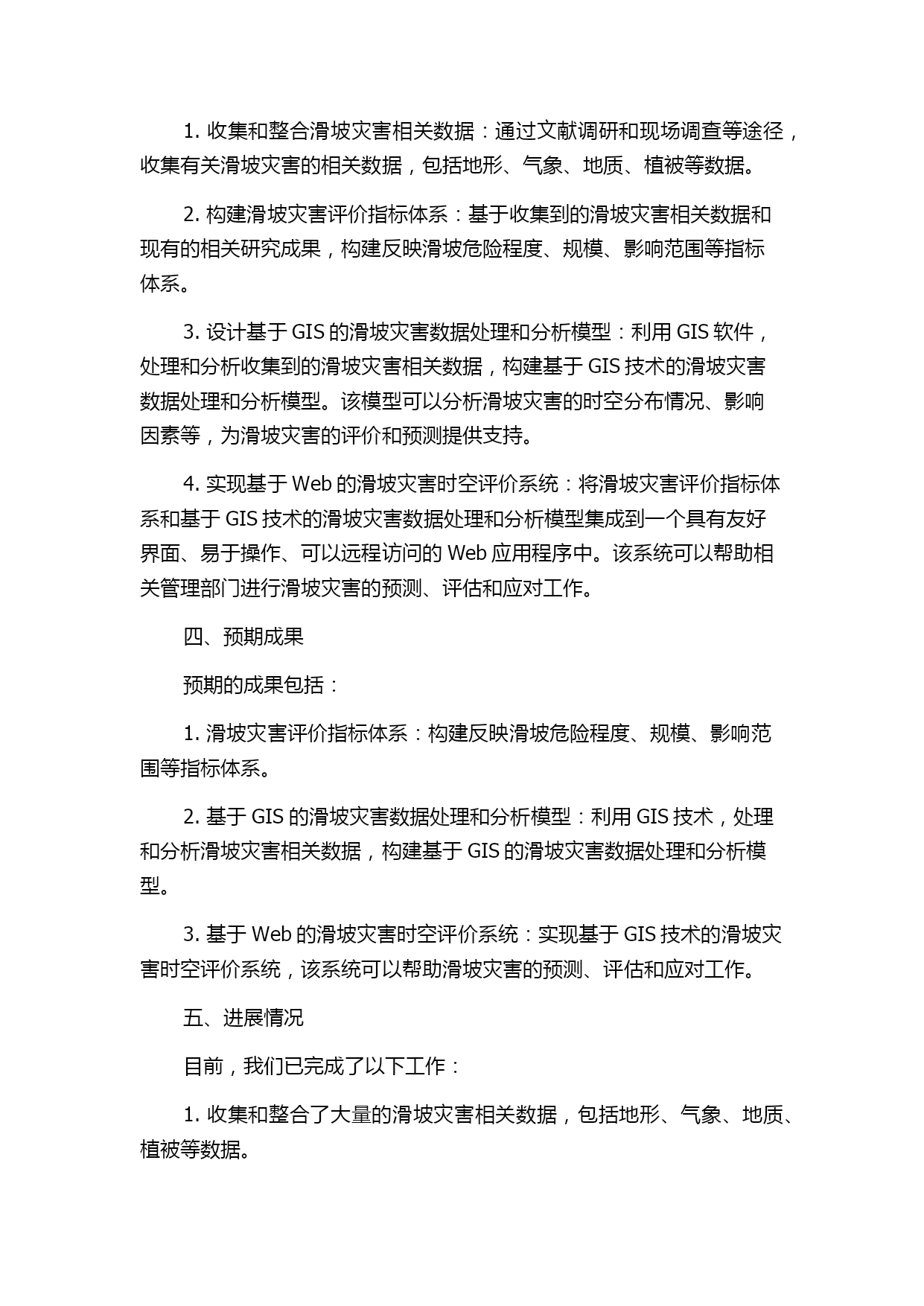 1. 收集和整合滑坡灾害相关数据：通过文献调研和现场调查等途径，收集有关滑坡灾害的相关数据，包括地形、气象、地质、植被等数据。

2. 构建滑坡灾害评价指标体系：基于收集到的滑坡灾害相关数据和现有的相关研究成果，构建反映滑坡危险程度、规模、影响范围等指标体系。

3. 设计基于 GIS 的滑坡灾害数据处理和分析模型：利用 GIS 软件，处理和分析收集到的滑坡灾害相关数据，构建基于 GIS 技术的滑坡灾害数据处理和分析模型。该模型可以分析滑坡灾害的时空分布情况、影响因素等，为滑坡灾害的评价和预测提供支持。

4. 实现基于 Web 的滑坡灾害时空评价系统：将滑坡灾害评价指标体系和基于 GIS 技术的滑坡灾害数据处理和分析模型集成到一个具有友好界面、易于操作、可以远程访问的 Web 应用程序中。该系统可以帮助相关管理部门进行滑坡灾害的预测、评估和应对工作。

四、预期成果

预期的成果包括：

1. 滑坡灾害评价指标体系：构建反映滑坡危险程度、规模、影响范围等指标体系。

2. 基于 GIS 的滑坡灾害数据处理和分析模型：利用 GIS 技术，处理和分析滑坡灾害相关数据，构建基于 GIS 的滑坡灾害数据处理和分析模型。

3. 基于 Web 的滑坡灾害时空评价系统：实现基于 GIS 技术的滑坡灾害时空评价系统，该系统可以帮助滑坡灾害的预测、评估和应对工作。

五、进展情况

目前，我们已完成了以下工作：

1. 收集和整合了大量的滑坡灾害相关数据，包括地形、气象、地质、植被等数据。